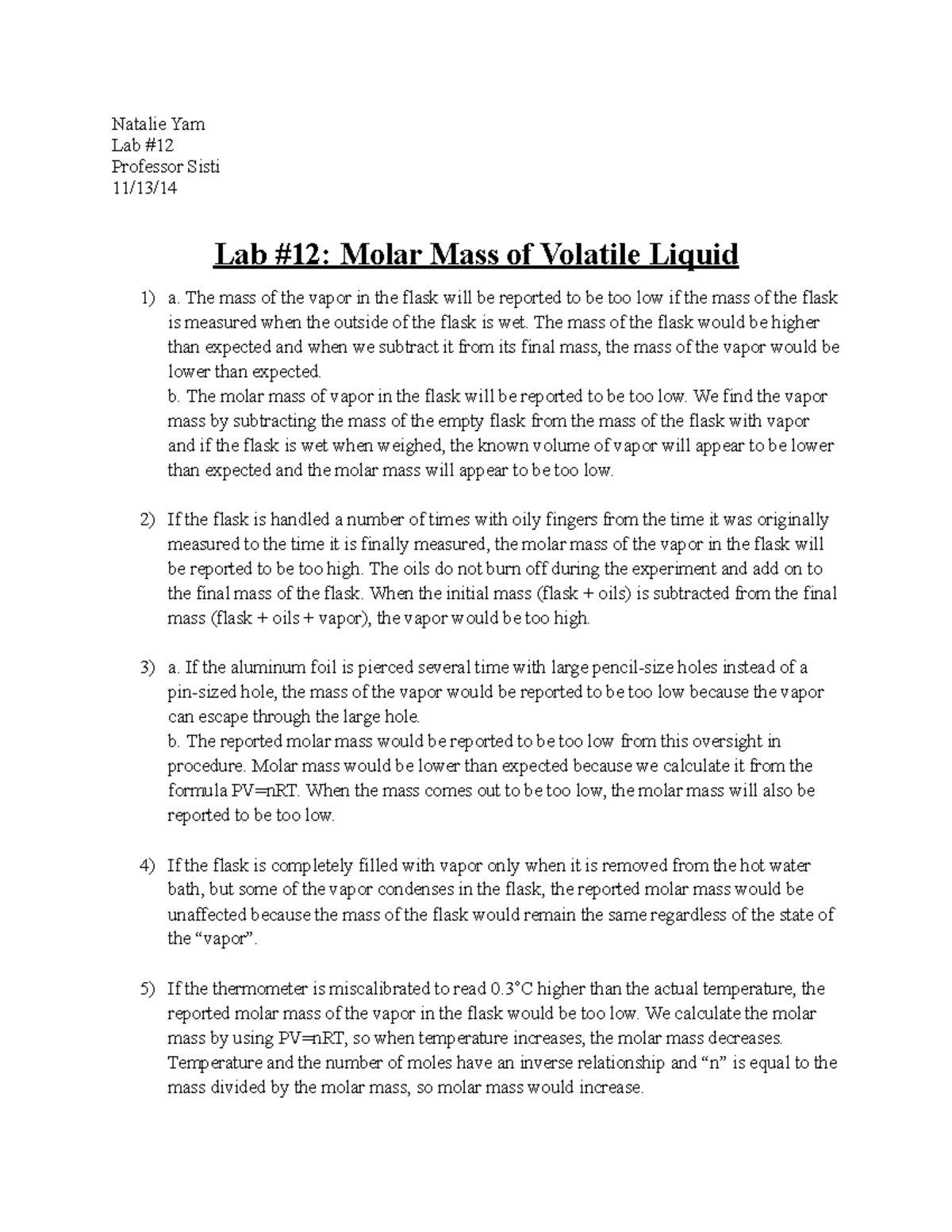 Natalie Yam
Lab #12
Professor Sisti
11/13/14

Lab #12: Molar Mass of Volatile Liquid

1) a. The mass of the vapor in the flask will be reported to be too low if the mass of the flask is measured when the outside of the flask is wet. The mass of the flask would be higher than expected and when we subtract it from its final mass, the mass of the vapor would be lower than expected.
b. The molar mass of vapor in the flask will be reported to be too low. We find the vapor mass by subtracting the mass of the empty flask from the mass of the flask with vapor and if the flask is wet when weighed, the known volume of vapor will appear to be lower than expected and the molar mass will appear to be too low.

2) If the flask is handled a number of times with oily fingers from the time it was originally measured to the time it is finally measured, the molar mass of the vapor in the flask will be reported to be too high. The oils do not burn off during the experiment and add on to the final mass of the flask. When the initial mass (flask + oils) is subtracted from the final mass (flask + oils + vapor), the vapor would be too high.

3) a. If the aluminum foil is pierced several time with large pencil-size holes instead of a pin-sized hole, the mass of the vapor would be reported to be too low because the vapor can escape through the large hole.
b. The reported molar mass would be reported to be too low from this oversight in procedure. Molar mass would be lower than expected because we calculate it from the formula PV=nRT. When the mass comes out to be too low, the molar mass will also be reported to be too low.

4) If the flask is completely filled with vapor only when it is removed from the hot water bath, but some of the vapor condenses in the flask, the reported molar mass would be unaffected because the mass of the flask would remain the same regardless of the state of the “vapor”.

5) If the thermometer is miscalibrated to read 0.3°C higher than the actual temperature, the reported molar mass of the vapor in the flask would be too low. We calculate the molar mass by using PV=nRT, so when temperature increases, the molar mass decreases. Temperature and the number of moles have an inverse relationship and “n” is equal to the mass divided by the molar mass, so molar mass would increase.